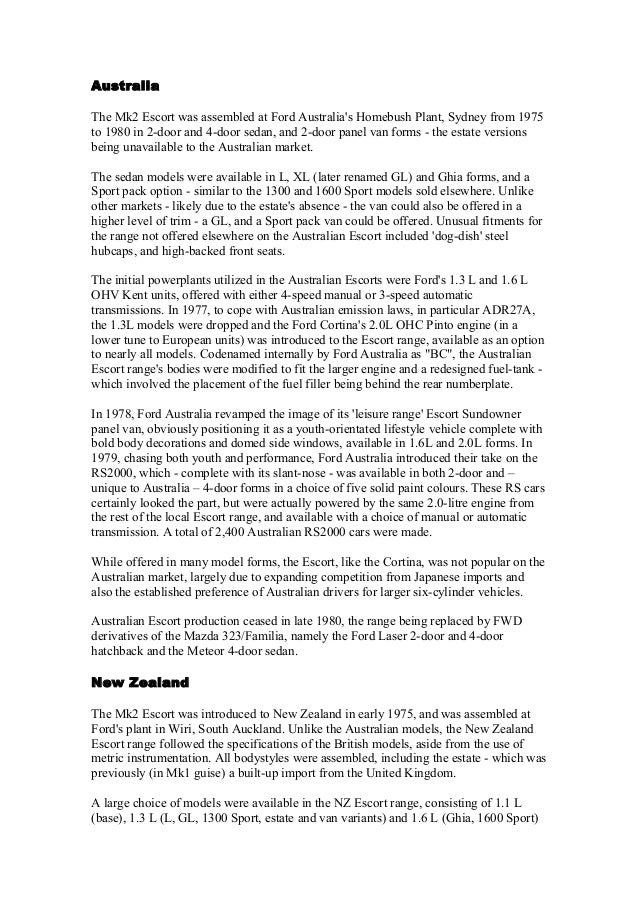 Australia

The Mk2 Escort was assembled at Ford Australia's Homebush Plant, Sydney from 1975 to 1980 in 2-door and 4-door sedan, and 2-door panel van forms - the estate versions being unavailable to the Australian market.

The sedan models were available in L, XL (later renamed GL) and Ghia forms, and a Sport pack option - similar to the 1300 and 1600 Sport models sold elsewhere. Unlike other markets - likely due to the estate's absence - the van could also be offered in a higher level of trim - a GL, and a Sport pack van could be offered. Unusual fitments for the range not offered elsewhere on the Australian Escort included 'dog-dish' steel hubcaps, and high-backed front seats.

The initial powerplants utilized in the Australian Escorts were Ford's 1.3 L and 1.6 L OHV Kent units, offered with either 4-speed manual or 3-speed automatic transmissions. In 1977, to cope with Australian emission laws, in particular ADR27A, the 1.3L models were dropped and the Ford Cortina's 2.0L OHC Pinto engine (in a lower tune to European units) was introduced to the Escort range, available as an option to nearly all models. Codenamed internally by Ford Australia as "BC", the Australian Escort range's bodies were modified to fit the larger engine and a redesigned fuel-tank - which involved the placement of the fuel filler being behind the rear numberplate.

In 1978, Ford Australia revamped the image of its 'leisure range' Escort Sundowner panel van, obviously positioning it as a youth-orientated lifestyle vehicle complete with bold body decorations and domed side windows, available in 1.6L and 2.0L forms. In 1979, chasing both youth and performance, Ford Australia introduced their take on the RS2000, which - complete with its slant-nose - was available in both 2-door and – unique to Australia – 4-door forms in a choice of five solid paint colours. These RS cars certainly looked the part, but were actually powered by the same 2.0-litre engine from the rest of the local Escort range, and available with a choice of manual or automatic transmission. A total of 2,400 Australian RS2000 cars were made.

While offered in many model forms, the Escort, like the Cortina, was not popular on the Australian market, largely due to expanding competition from Japanese imports and also the established preference of Australian drivers for larger six-cylinder vehicles.

Australian Escort production ceased in late 1980, the range being replaced by FWD derivatives of the Mazda 323/Familia, namely the Ford Laser 2-door and 4-door hatchback and the Meteor 4-door sedan.

New Zealand

The Mk2 Escort was introduced to New Zealand in early 1975, and was assembled at Ford's plant in Wiri, South Auckland. Unlike the Australian models, the New Zealand Escort range followed the specifications of the British models, aside from the use of metric instrumentation. All bodystyles were assembled, including the estate - which was previously (in Mk1 guise) a built-up import from the United Kingdom.

A large choice of models were available in the NZ Escort range, consisting of 1.1 L (base), 1.3 L (L, GL, 1300 Sport, estate and van variants) and 1.6 L (Ghia, 1600 Sport)